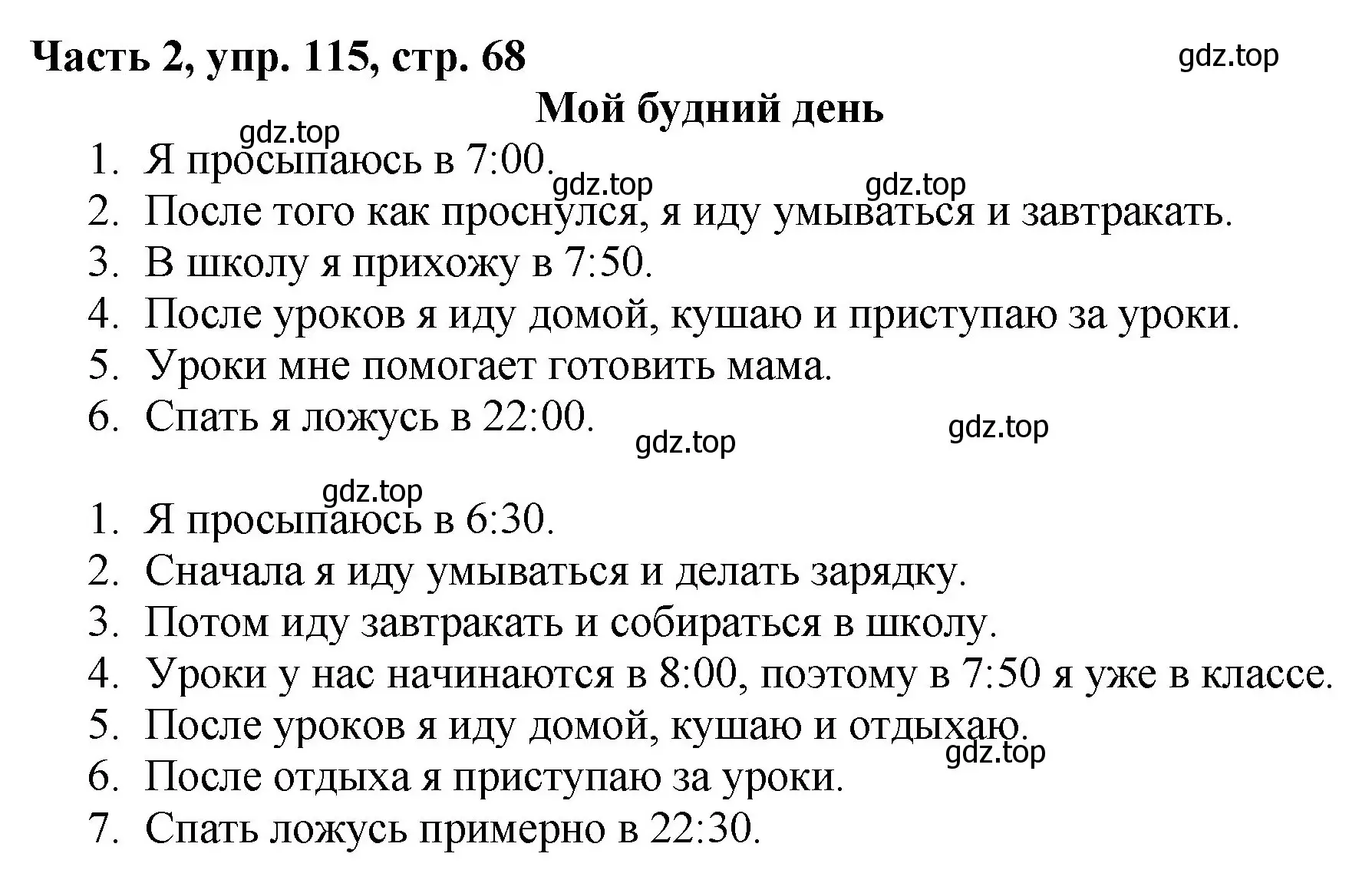 Часть 2, упр. 115, стр. 68

gdz.top

Мой будний день

gdz.top

1. Я просыпаюсь в 7:00.

gdz.top gdz.top

2. После того как проснулся, я иду умываться и завтракать.
3. В школу я прихожу в 7:50.
4. После уроков я иду домой, кушаю и приступаю за уроки.
5. Уроки мне помогает готовить мама.
6. Спать я ложусь в 22:00.

gdz.top gdz.top

gdz.top

1. Я просыпаюсь в 6:30.
2. Сначала я иду умываться и делать зарядку.
3. Потом иду завтракать и собираться в школу.
4. Уроки у нас начинаются в 8:00, поэтому в 7:50 я уже в классе.
5. После уроков я иду домой, кушаю и отдыхаю.

gdz.top

6. После отдыха я приступаю за уроки.
7. Спать ложусь примерно в 22:30.